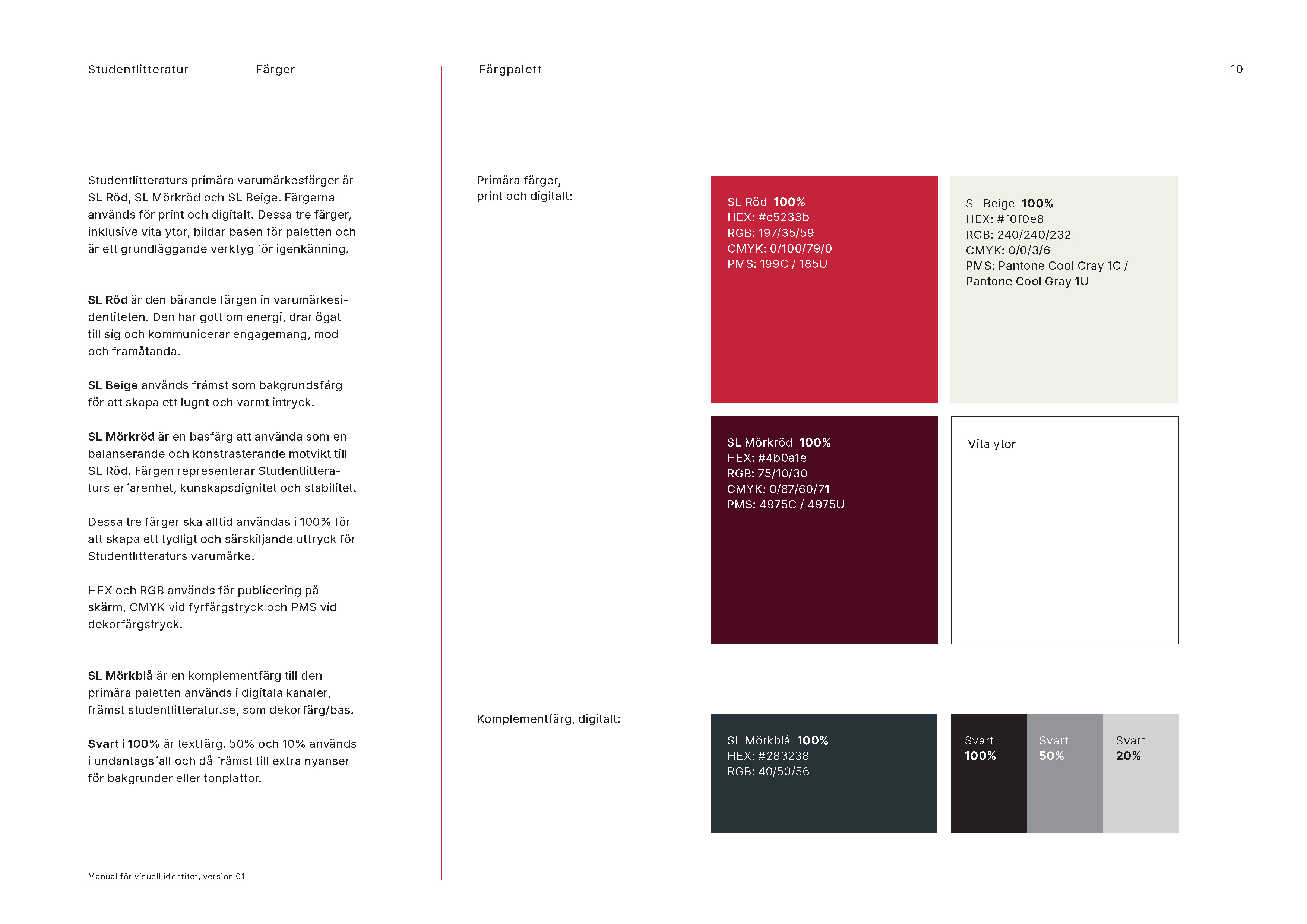 Studentlitteratur Färger

Färgpalett

10

Studentlitteraturs primära varumärkesfärger är SL Röd, SL Mörkröd och SL Beige. Färgerna används för print och digitalt. Dessa tre färger, inklusive vita ytor, bildar basen för paletten och är ett grundläggande verktyg för igenkänning.

SL Röd är den bärande färgen in varumärkesidentiteten. Den har gott om energi, drar ögat till sig och kommunicerar engagemang, mod och framåtanda.

SL Beige används främst som bakgrundsfärg för att skapa ett lugnt och varmt intryck.

SL Mörkröd är en basfärg att använda som en balanserande och konstrasterande motvikt till SL Röd. Färgen representerar Studentlitteraturs erfarenhet, kunskapsdignitet och stabilitet.

Dessa tre färger ska alltid användas i 100% för att skapa ett tydligt och särskiljande uttryck för Studentlitteraturs varumärke.

HEX och RGB används för publicering på skärm, CMYK vid fyrfärgstryck och PMS vid dekorfärgstryck.

SL Mörkblå är en komplementfärg till den primära paletten används i digitala kanaler, främst studentlitteratur.se, som dekorfärg/bas.

Svart i 100% är textfärg. 50% och 10% används i undantagsfall och då främst till extra nyanser för bakgrunder eller tonplattor.

Manual för visuell identitet, version 01

Primära färger, print och digitalt:

SL Röd 100%
HEX: #c5233b
RGB: 197/35/59
CMYK: 0/100/79/0
PMS: 199C / 185U

SL Beige 100%
HEX: #f0f0e8
RGB: 240/240/232
CMYK: 0/0/3/6
PMS: Pantone Cool Gray 1C / Pantone Cool Gray 1U

SL Mörkröd 100%
HEX: #4b0a1e
RGB: 75/10/30
CMYK: 0/87/60/71
PMS: 4975C / 4975U

Vita ytor

Komplementfärg, digitalt:

SL Mörkblå 100%
HEX: #283238
RGB: 40/50/56

Svart 100%

Svart 50%

Svart 20%